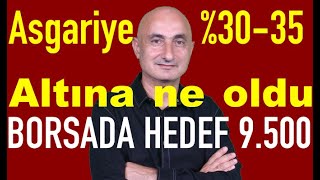 Asgariye %30-35

Altına ne oldu

BORSADA HEDEF 9.500